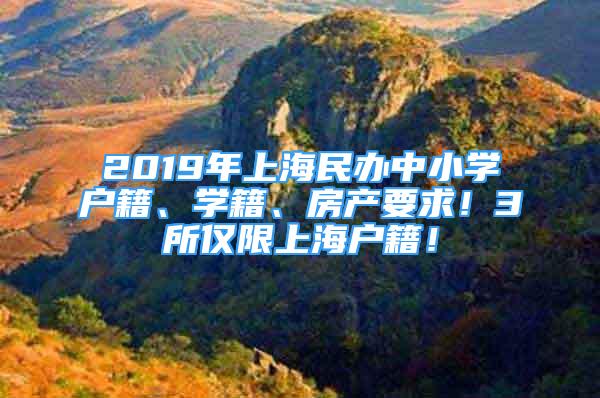 2019年上海民办中小学户籍、学籍、房产要求！3所仅限上海户籍！